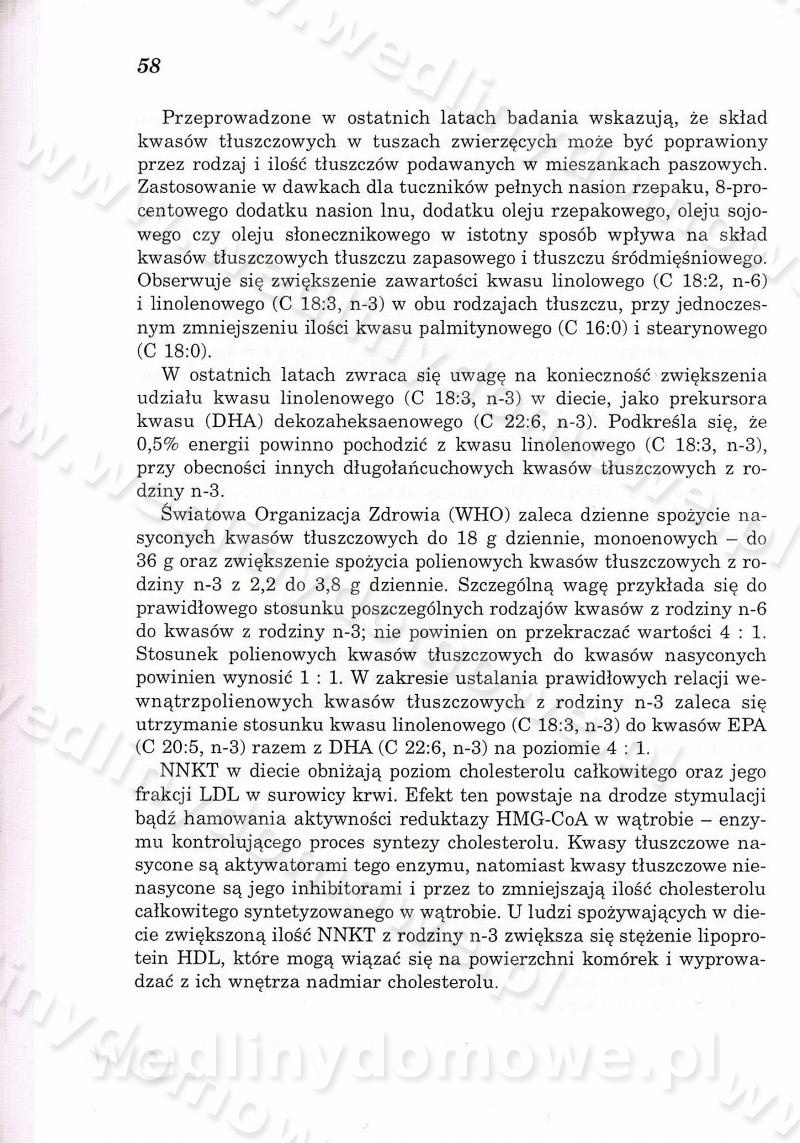 58

Przeprowadzone w ostatnich latach badania wskazują, że skład kwasów tłuszczowych w tuszach zwierzęcych może być poprawiony przez rodzaj i ilość tłuszczów podawanych w mieszankach paszowych. Zastosowanie w dawkach dla tuczników pełnych nasion rzepaku, 8-procentowego dodatku nasion lnu, dodatku oleju rzepakowego, oleju sojowego czy oleju słonecznikowego w istotny sposób wpływa na skład kwasów tłuszczowych tłuszczu zapasowego i tłuszczu śródmięśniowego. Obserwuje się zwiększenie zawartości kwasu linolowego (C 18:2, n-6) i linolenowego (C 18:3, n-3) w obu rodzajach tłuszczu, przy jednoczesnym zmniejszeniu ilości kwasu palmitynowego (C 16:0) i stearynowego (C 18:0).

W ostatnich latach zwraca się uwagę na konieczność zwiększenia udziału kwasu linolenowego (C 18:3, n-3) w diecie, jako prekursora kwasu (DHA) dekozaheksaenowego (C 22:6, n-3). Podkreśla się, że 0,5% energii powinno pochodzić z kwasu linolenowego (C 18:3, n-3), przy obecności innych długołańcuchowych kwasów tłuszczowych z rodziny n-3.

Światowa Organizacja Zdrowia (WHO) zaleca dzienne spożycie nasyconych kwasów tłuszczowych do 18 g dziennie, monoenowych – do 36 g oraz zwiększenie spożycia polienowych kwasów tłuszczowych z rodziny n-3 z 2,2 do 3,8 g dziennie. Szczególną wagę przykłada się do prawidłowego stosunku poszczególnych rodzajów kwasów z rodziny n-6 do kwasów z rodziny n-3; nie powinien on przekraczać wartości 4 : 1. Stosunek polienowych kwasów tłuszczowych do kwasów nasyconych powinien wynosić 1 : 1. W zakresie ustalania prawidłowych relacji wewnątrzpolienowych kwasów tłuszczowych z rodziny n-3 zaleca się utrzymanie stosunku kwasu linolenowego (C 18:3, n-3) do kwasów EPA (C 20:5, n-3) razem z DHA (C 22:6, n-3) na poziomie 4 : 1.

NNKT w diecie obniżają poziom cholesterolu całkowitego oraz jego frakcji LDL w surowicy krwi. Efekt ten powstaje na drodze stymulacji bądź hamowania aktywności reduktazy HMG-CoA w wątrobie – enzymu kontrolującego proces syntezy cholesterolu. Kwasy tłuszczowe nasycone są aktywatorami tego enzymu, natomiast kwasy tłuszczowe nienasycone są jego inhibitorami i przez to zmniejszają ilość cholesterolu całkowitego syntetyzowanego w wątrobie. U ludzi spożywających w diecie zwiększoną ilość NNKT z rodziny n-3 zwiększa się stężenie lipoprotein HDL, które mogą wiązać się na powierzchni komórek i wyprowadzać z ich wnętrza nadmiar cholesterolu.

wedlinydomowe.pl